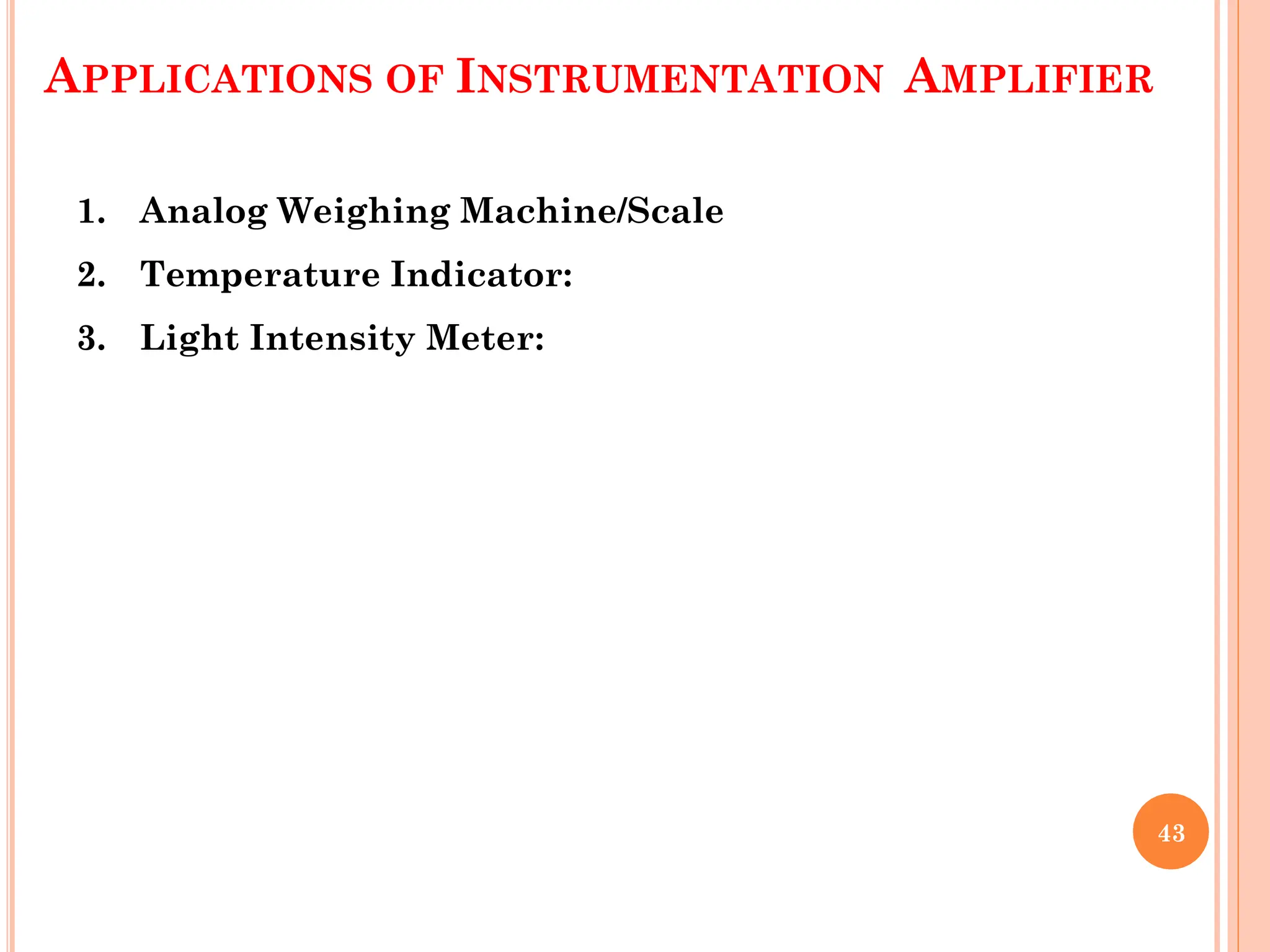 APPLICATIONS OF INSTRUMENTATION AMPLIFIER

1. Analog Weighing Machine/Scale
2. Temperature Indicator:
3. Light Intensity Meter:

43